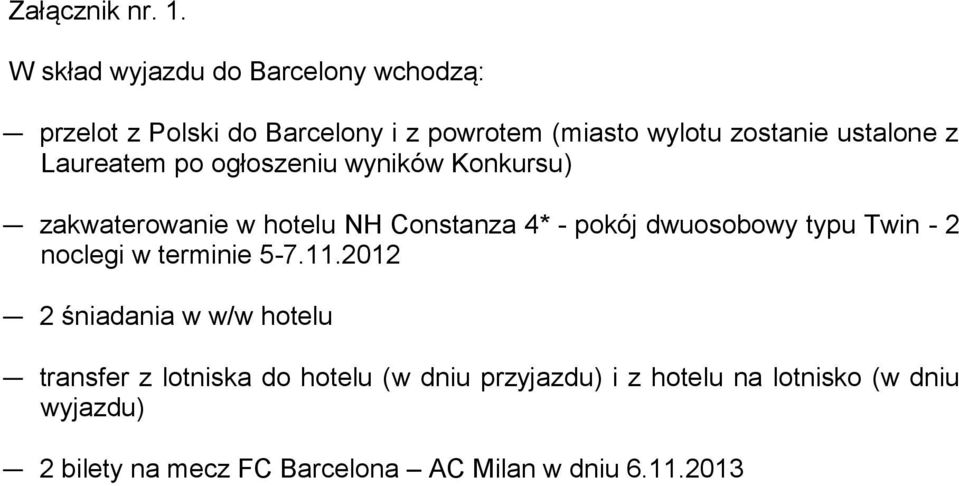 Załącznik nr. 1.

W skład wyjazdu do Barcelony wchodzą:

— przelot z Polski do Barcelony i z powrotem (miasto wylotu zostanie ustalone z Laureatem po ogłoszeniu wyników Konkursu)

— zakwaterowanie w hotelu NH Constanza 4* - pokój dwuosobowy typu Twin - 2 noclegi w terminie 5-7.11.2012

— 2 śniadania w w/w hotelu

— transfer z lotniska do hotelu (w dniu przyjazdu) i z hotelu na lotnisko (w dniu wyjazdu)

— 2 bilety na mecz FC Barcelona – AC Milan w dniu 6.11.2013